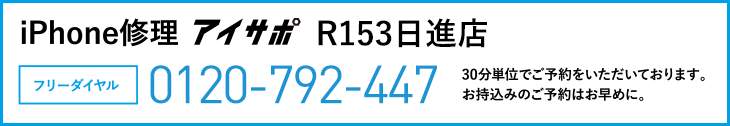 iPhone修理 アイサポ R153日進店

フリーダイヤル 0120-792-447

30分単位でご予約をいただいております。
お持込みのご予約はお早めに。